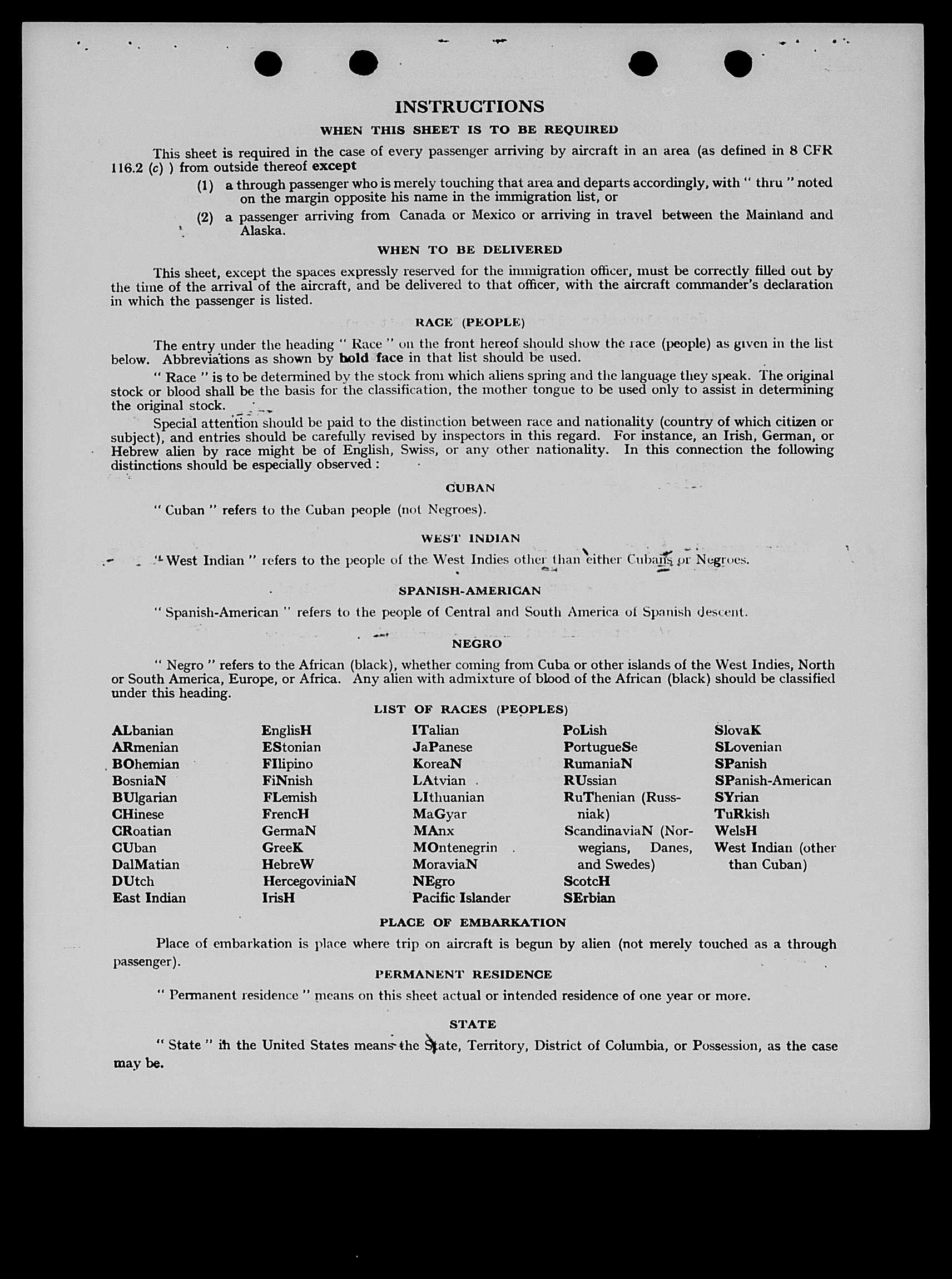 INSTRUCTIONS

WHEN THIS SHEET IS TO BE REQUIRED

This sheet is required in the case of every passenger arriving by aircraft in an area (as defined in 8 CFR 116.2 (c) ) from outside thereof except

(1) a through passenger who is merely touching that area and departs accordingly, with " thru " noted on the margin opposite his name in the immigration list, or

(2) a passenger arriving from Canada or Mexico or arriving in travel between the Mainland and Alaska.

WHEN TO BE DELIVERED

This sheet, except the spaces expressly reserved for the immigration officer, must be correctly filled out by the time of the arrival of the aircraft, and be delivered to that officer, with the aircraft commander's declaration in which the passenger is listed.

RACE (PEOPLE)

The entry under the heading " Race " on the front hereof should show the race (people) as given in the list below. Abbreviations as shown by bold face in that list should be used.

" Race " is to be determined by the stock from which aliens spring and the language they speak. The original stock or blood shall be the basis for the classification, the mother tongue to be used only to assist in determining the original stock.

Special attention should be paid to the distinction between race and nationality (country of which citizen or subject), and entries should be carefully revised by inspectors in this regard. For instance, an Irish, German, or Hebrew alien by race might be of English, Swiss, or any other nationality. In this connection the following distinctions should be especially observed :

CUBAN

" Cuban " refers to the Cuban people (not Negroes).

WEST INDIAN

" West Indian " refers to the people of the West Indies other than either Cubans or Negroes.

SPANISH-AMERICAN

" Spanish-American " refers to the people of Central and South America of Spanish descent.

NEGRO

" Negro " refers to the African (black), whether coming from Cuba or other islands of the West Indies, North or South America, Europe, or Africa. Any alien with admixture of blood of the African (black) should be classified under this heading.

LIST OF RACES (PEOPLES)

ALbanian
ARmenian
BOhemian
BosniaN
BUlgarian
CHinese
CRoatian
CUban
DalMatian
DUtch
East Indian

EnglisH
EStonian
FIlipino
FiNnish
FLemish
FrencH
GermaN
GreeK
HebreW
HercegoviniaN
IrisH

ITalian
JaPanese
KoreaN
LAtvian
LIthuanian
MaGyar
MAnx
MOntenegrin
MoraviaN
NEgro
Pacific Islander

PoLish
PortugueSe
RumaniaN
RUssian
RuThenian (Russniak)
ScandinaviaN (Norwegians, Danes, and Swedes)
ScotcH
SErbian

SlovaK
SLovenian
SPanish
SPanish-American
SYrian
TuRkish
WelsH
West Indian (other than Cuban)

PLACE OF EMBARKATION

Place of embarkation is place where trip on aircraft is begun by alien (not merely touched as a through passenger).

PERMANENT RESIDENCE

" Permanent residence " means on this sheet actual or intended residence of one year or more.

STATE

" State " in the United States means the State, Territory, District of Columbia, or Possession, as the case may be.